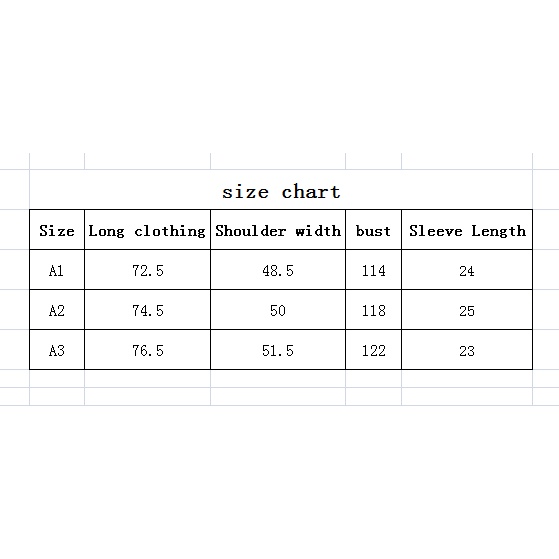 size chart

| Size | Long clothing | Shoulder width | bust | Sleeve Length |
|---|---|---|---|---|
| A1 | 72.5 | 48.5 | 114 | 24 |
| A2 | 74.5 | 50 | 118 | 25 |
| A3 | 76.5 | 51.5 | 122 | 23 |